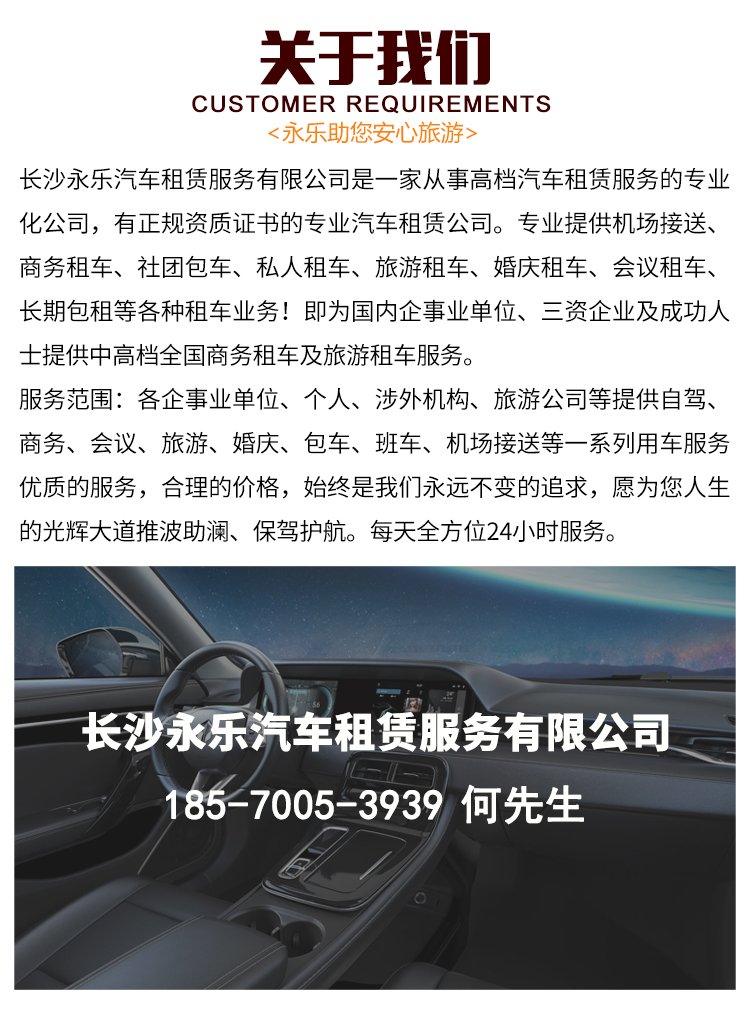 关于我们
CUSTOMER REQUIREMENTS
<永乐助您安心旅游>

长沙永乐汽车租赁服务有限公司是一家从事高档汽车租赁服务的专业化公司，有正规资质证书的专业汽车租赁公司。专业提供机场接送、商务租车、社团包车、私人租车、旅游租车、婚庆租车、会议租车、长期包租等各种租车业务！即为国内企事业单位、三资企业及成功人士提供中高档全国商务租车及旅游租车服务。
服务范围：各企事业单位、个人、涉外机构、旅游公司等提供自驾、商务、会议、旅游、婚庆、包车、班车、机场接送等一系列用车服务优质的服务，合理的价格，始终是我们永远不变的追求，愿为您人生的光辉大道推波助澜、保驾护航。每天全方位24小时服务。

长沙永乐汽车租赁服务有限公司
185-7005-3939 何先生